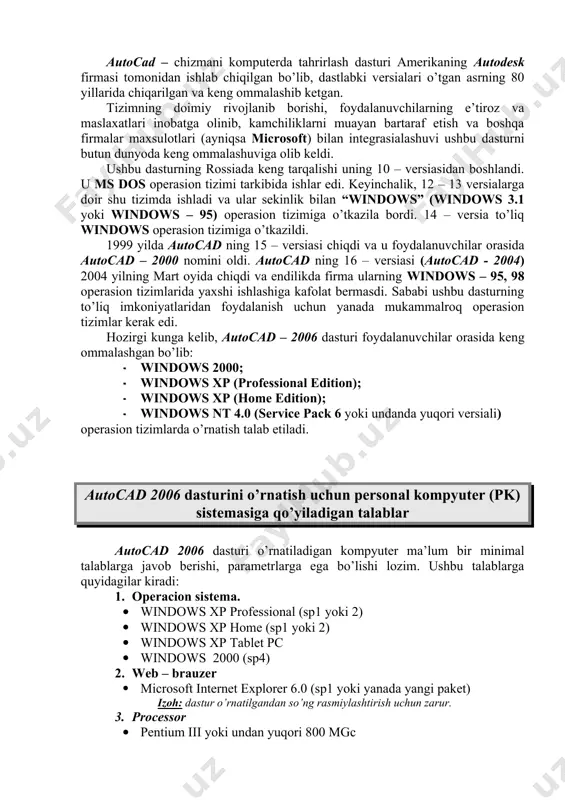 AutoCad – chizmani komputerda tahrirlash dasturi Amerikaning Autodesk firmasi tomonidan ishlab chiqilgan bo'lib, dastlabki versialari o'tgan asrning 80 yillarida chiqarilgan va keng ommalashib ketgan.

Tizimning doimiy rivojlanib borishi, foydalanuvchilarning e'tiroz va maslaxatlari inobatga olinib, kamchiliklarni muayan bartaraf etish va boshqa firmalar maxsulotlari (ayniqsa Microsoft) bilan integrasialashuvi ushbu dasturni butun dunyoda keng ommalashuviga olib keldi.

Ushbu dasturning Rossiada keng tarqalishi uning 10 – versiasidan boshlandi. U MS DOS operasion tizimi tarkibida ishlar edi. Keyinchalik, 12 – 13 versialarga doir shu tizimda ishladi va ular sekinlik bilan "WINDOWS" (WINDOWS 3.1 yoki WINDOWS – 95) operasion tizimiga o'tkazila bordi. 14 – versia to'liq WINDOWS operasion tizimiga o'tkazildi.

1999 yilda AutoCAD ning 15 – versiasi chiqdi va u foydalanuvchilar orasida AutoCAD – 2000 nomini oldi. AutoCAD ning 16 – versiasi (AutoCAD - 2004) 2004 yilning Mart oyida chiqdi va endilikda firma ularning WINDOWS – 95, 98 operasion tizimlarida yaxshi ishlashiga kafolat bermasdi. Sababi ushbu dasturning to'liq imkoniyatlaridan foydalanish uchun yanada mukammalroq operasion tizimlar kerak edi.

Hozirgi kunga kelib, AutoCAD – 2006 dasturi foydalanuvchilar orasida keng ommalashgan bo'lib:
- WINDOWS 2000;
- WINDOWS XP (Professional Edition);
- WINDOWS XP (Home Edition);
- WINDOWS NT 4.0 (Service Pack 6 yoki undanda yuqori versiali)
operasion tizimlarda o'rnatish talab etiladi.

AutoCAD 2006 dasturini o'rnatish uchun personal kompyuter (PK) sistemasiga qo'yiladigan talablar

AutoCAD 2006 dasturi o'rnatiladigan kompyuter ma'lum bir minimal talablarga javob berishi, parametrlarga ega bo'lishi lozim. Ushbu talablarga quyidagilar kiradi:
1. Operacion sistema.
• WINDOWS XP Professional (sp1 yoki 2)
• WINDOWS XP Home (sp1 yoki 2)
• WINDOWS XP Tablet PC
• WINDOWS 2000 (sp4)
2. Web – brauzer
• Microsoft Internet Explorer 6.0 (sp1 yoki yanada yangi paket)
Izoh: dastur o'rnatilgandan so'ng rasmiylashtirish uchun zarur.
3. Processor
• Pentium III yoki undan yuqori 800 MGc